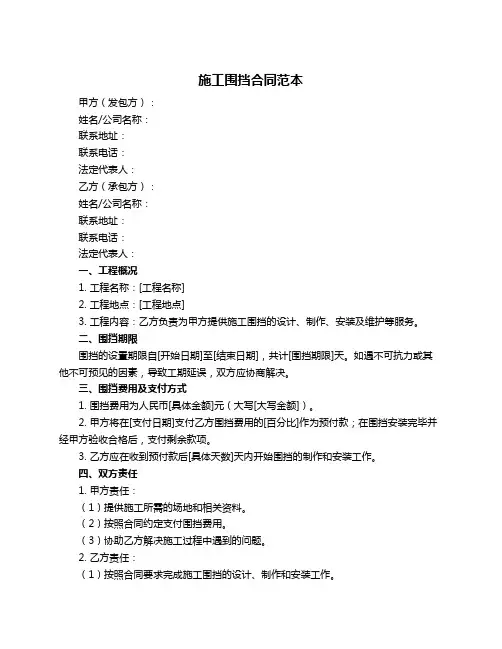 施工围挡合同范本

甲方（发包方）：

姓名/公司名称：

联系地址：

联系电话：

法定代表人：

乙方（承包方）：

姓名/公司名称：

联系地址：

联系电话：

法定代表人：

一、工程概况

1. 工程名称：[工程名称]

2. 工程地点：[工程地点]

3. 工程内容：乙方负责为甲方提供施工围挡的设计、制作、安装及维护等服务。

二、围挡期限

围挡的设置期限自[开始日期]至[结束日期]，共计[围挡期限]天。如遇不可抗力或其他不可预见的因素，导致工期延误，双方应协商解决。

三、围挡费用及支付方式

1. 围挡费用为人民币[具体金额]元（大写[大写金额]）。

2. 甲方将在[支付日期]支付乙方围挡费用的[百分比]作为预付款；在围挡安装完毕并经甲方验收合格后，支付剩余款项。

3. 乙方应在收到预付款后[具体天数]天内开始围挡的制作和安装工作。

四、双方责任

1. 甲方责任：

（1）提供施工所需的场地和相关资料。

（2）按照合同约定支付围挡费用。

（3）协助乙方解决施工过程中遇到的问题。

2. 乙方责任：

（1）按照合同要求完成施工围挡的设计、制作和安装工作。